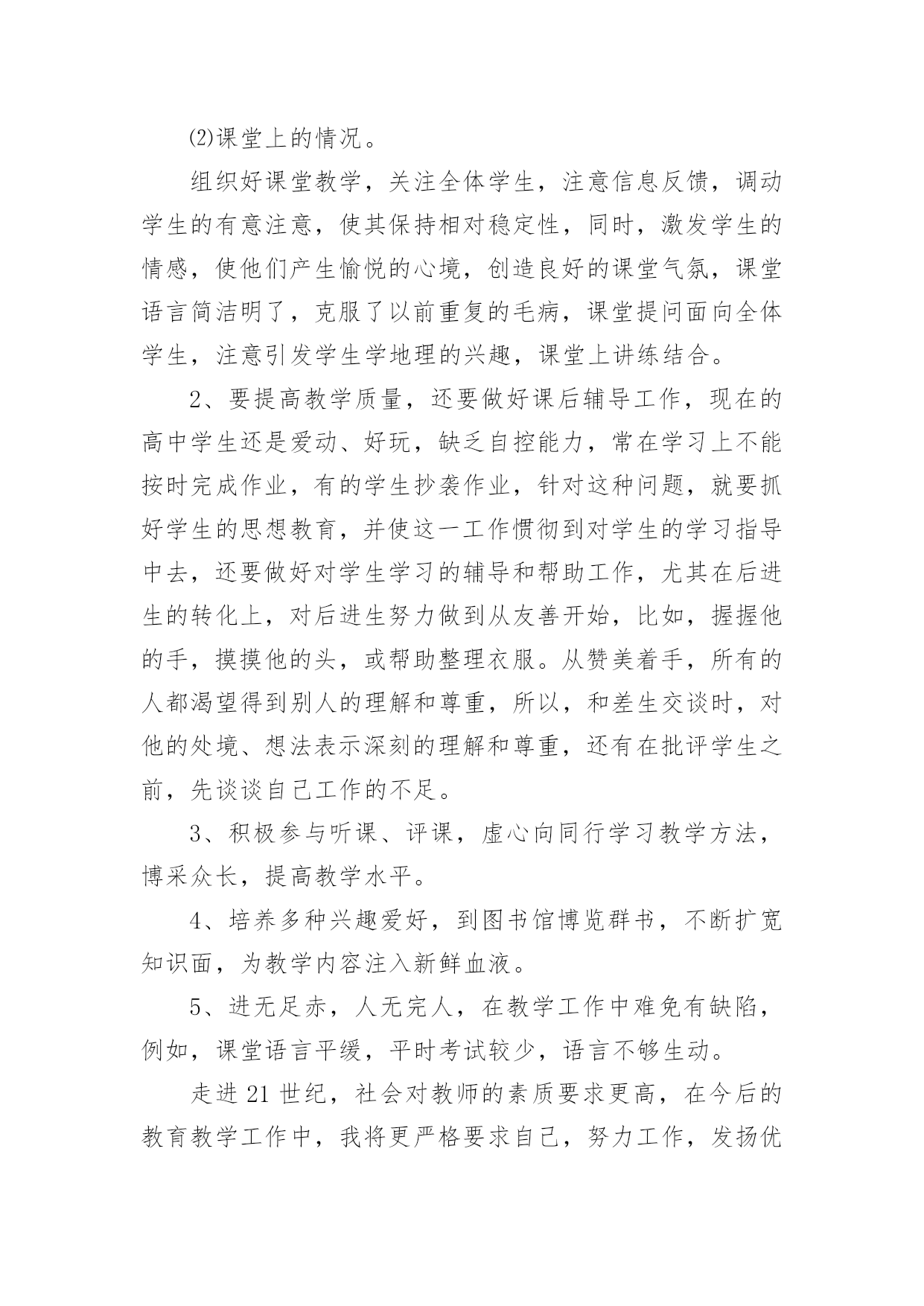 ⑵课堂上的情况。

组织好课堂教学，关注全体学生，注意信息反馈，调动学生的有意注意，使其保持相对稳定性，同时，激发学生的情感，使他们产生愉悦的心境，创造良好的课堂气氛，课堂语言简洁明了，克服了以前重复的毛病，课堂提问面向全体学生，注意引发学生学地理的兴趣，课堂上讲练结合。

2、要提高教学质量，还要做好课后辅导工作，现在的高中学生还是爱动、好玩，缺乏自控能力，常在学习上不能按时完成作业，有的学生抄袭作业，针对这种问题，就要抓好学生的思想教育，并使这一工作惯彻到对学生的学习指导中去，还要做好对学生学习的辅导和帮助工作，尤其在后进生的转化上，对后进生努力做到从友善开始，比如，握握他的手，摸摸他的头，或帮助整理衣服。从赞美着手，所有的人都渴望得到别人的理解和尊重，所以，和差生交谈时，对他的处境、想法表示深刻的理解和尊重，还有在批评学生之前，先谈谈自己工作的不足。

3、积极参与听课、评课，虚心向同行学习教学方法，博采众长，提高教学水平。

4、培养多种兴趣爱好，到图书馆博览群书，不断扩宽知识面，为教学内容注入新鲜血液。

5、进无足赤，人无完人，在教学工作中难免有缺陷，例如，课堂语言平缓，平时考试较少，语言不够生动。

走进21世纪，社会对教师的素质要求更高，在今后的教育教学工作中，我将更严格要求自己，努力工作，发扬优